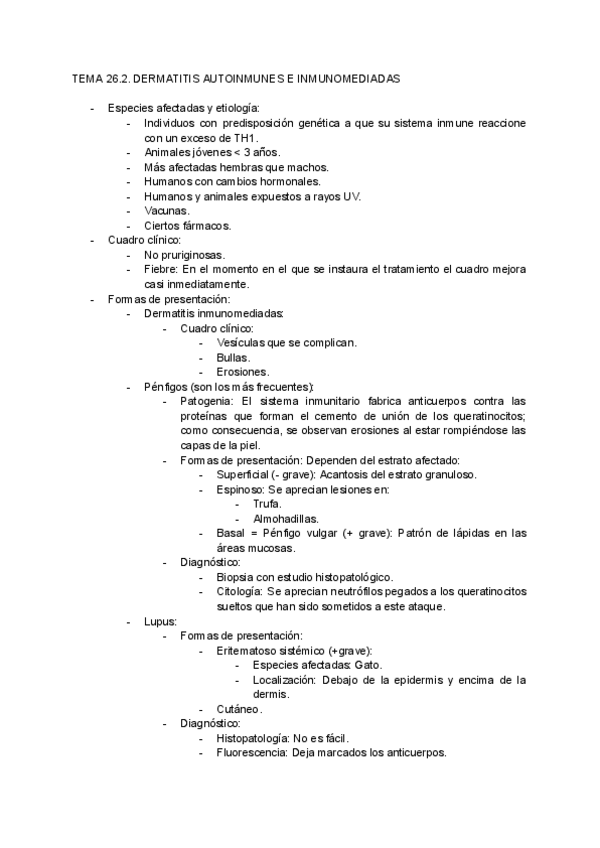 TEMA 26.2. DERMATITIS AUTOINMUNES E INMUNOMEDIADAS

- Especies afectadas y etiología:
  - Individuos con predisposición genética a que su sistema inmune reaccione con un exceso de TH1.
  - Animales jóvenes < 3 años.
  - Más afectadas hembras que machos.
  - Humanos con cambios hormonales.
  - Humanos y animales expuestos a rayos UV.
  - Vacunas.
  - Ciertos fármacos.
- Cuadro clínico:
  - No pruriginosas.
  - Fiebre: En el momento en el que se instaura el tratamiento el cuadro mejora casi inmediatamente.
- Formas de presentación:
  - Dermatitis inmunomediadas:
    - Cuadro clínico:
      - Vesículas que se complican.
      - Bullas.
      - Erosiones.
  - Pénfigos (son los más frecuentes):
    - Patogenia: El sistema inmunitario fabrica anticuerpos contra las proteínas que forman el cemento de unión de los queratinocitos; como consecuencia, se observan erosiones al estar rompiéndose las capas de la piel.
    - Formas de presentación: Dependen del estrato afectado:
      - Superficial (- grave): Acantosis del estrato granuloso.
      - Espinoso: Se aprecian lesiones en:
        - Trufa.
        - Almohadillas.
      - Basal = Pénfigo vulgar (+ grave): Patrón de lápidas en las áreas mucosas.
    - Diagnóstico:
      - Biopsia con estudio histopatológico.
      - Citología: Se aprecian neutrófilos pegados a los queratinocitos sueltos que han sido sometidos a este ataque.
  - Lupus:
    - Formas de presentación:
      - Eritematoso sistémico (+grave):
        - Especies afectadas: Gato.
        - Localización: Debajo de la epidermis y encima de la dermis.
      - Cutáneo.
    - Diagnóstico:
      - Histopatología: No es fácil.
      - Fluorescencia: Deja marcados los anticuerpos.